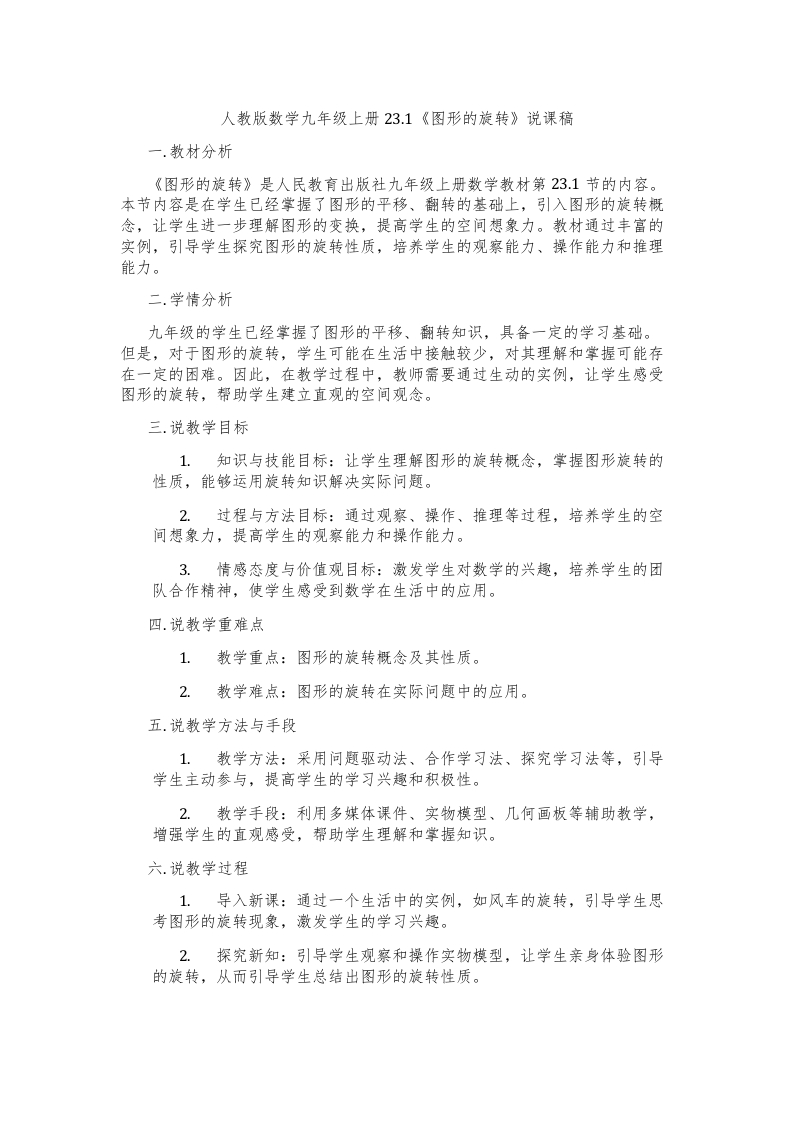 人教版数学九年级上册 23.1《图形的旋转》说课稿

一.教材分析

《图形的旋转》是人民教育出版社九年级上册数学教材第 23.1 节的内容。本节内容是在学生已经掌握了图形的平移、翻转的基础上，引入图形的旋转概念，让学生进一步理解图形的变换，提高学生的空间想象力。教材通过丰富的实例，引导学生探究图形的旋转性质，培养学生的观察能力、操作能力和推理能力。

二.学情分析

九年级的学生已经掌握了图形的平移、翻转知识，具备一定的学习基础。但是，对于图形的旋转，学生可能在生活中接触较少，对其理解和掌握可能存在一定的困难。因此，在教学过程中，教师需要通过生动的实例，让学生感受图形的旋转，帮助学生建立直观的空间观念。

三.说教学目标

1. 知识与技能目标：让学生理解图形的旋转概念，掌握图形旋转的性质，能够运用旋转知识解决实际问题。

2. 过程与方法目标：通过观察、操作、推理等过程，培养学生的空间想象力，提高学生的观察能力和操作能力。

3. 情感态度与价值观目标：激发学生对数学的兴趣，培养学生的团队合作精神，使学生感受到数学在生活中的应用。

四.说教学重难点

1. 教学重点：图形的旋转概念及其性质。

2. 教学难点：图形的旋转在实际问题中的应用。

五.说教学方法与手段

1. 教学方法：采用问题驱动法、合作学习法、探究学习法等，引导学生主动参与，提高学生的学习兴趣和积极性。

2. 教学手段：利用多媒体课件、实物模型、几何画板等辅助教学，增强学生的直观感受，帮助学生理解和掌握知识。

六.说教学过程

1. 导入新课：通过一个生活中的实例，如风车的旋转，引导学生思考图形的旋转现象，激发学生的学习兴趣。

2. 探究新知：引导学生观察和操作实物模型，让学生亲身体验图形的旋转，从而引导学生总结出图形的旋转性质。